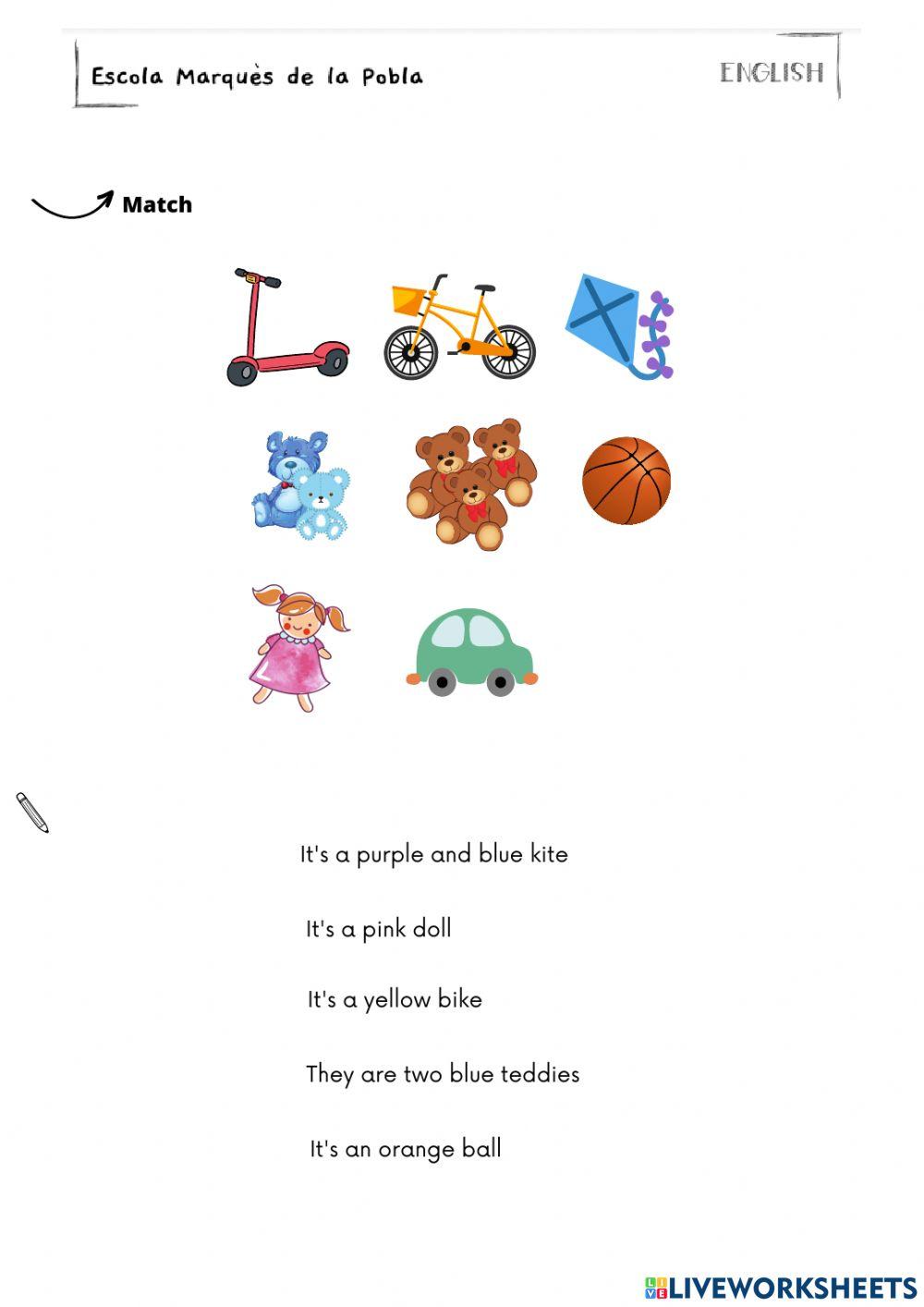 Escola Marquès de la Pobla

ENGLISH

Match

It's a purple and blue kite

It's a pink doll

It's a yellow bike

They are two blue teddies

It's an orange ball

LIVEWORKSHEETS